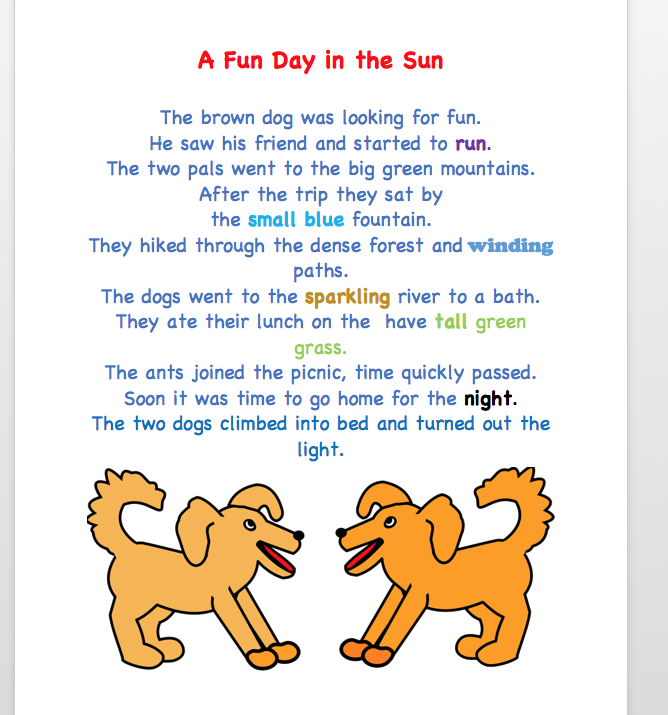 A Fun Day in the Sun

The brown dog was looking for fun.
He saw his friend and started to run.
The two pals went to the big green mountains.
After the trip they sat by
the small blue fountain.
They hiked through the dense forest and winding paths.
The dogs went to the sparkling river to a bath.
They ate their lunch on the have tall green grass.
The ants joined the picnic, time quickly passed.
Soon it was time to go home for the night.
The two dogs climbed into bed and turned out the light.